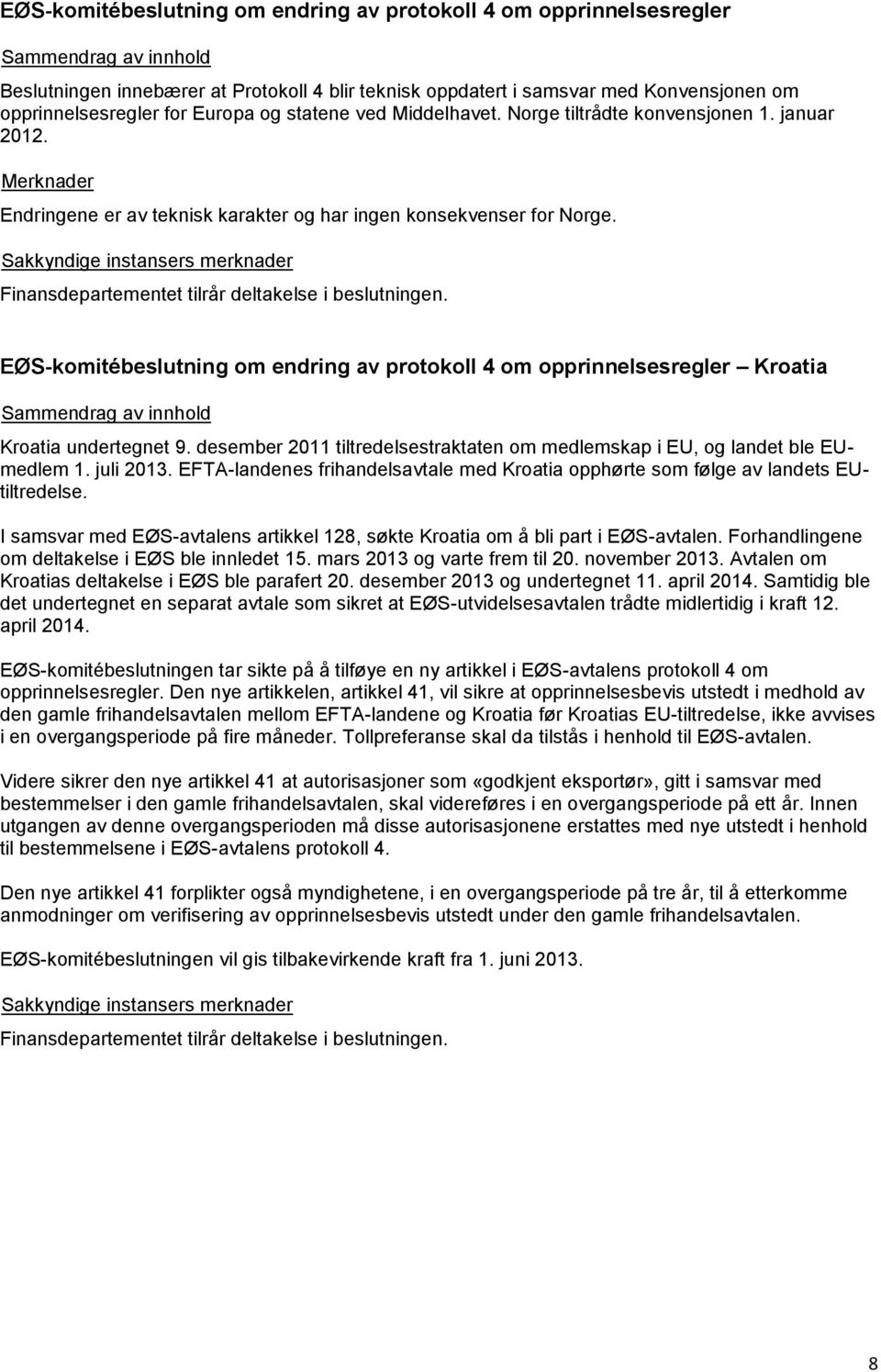 EØS-komitébeslutning om endring av protokoll 4 om opprinnelsesregler

Sammendrag av innhold

Beslutningen innebærer at Protokoll 4 blir teknisk oppdatert i samsvar med Konvensjonen om opprinnelsesregler for Europa og statene ved Middelhavet. Norge tiltrådte konvensjonen 1. januar 2012.

Merknader

Endringene er av teknisk karakter og har ingen konsekvenser for Norge.

Sakkyndige instansers merknader

Finansdepartementet tilrår deltakelse i beslutningen.

EØS-komitébeslutning om endring av protokoll 4 om opprinnelsesregler – Kroatia

Sammendrag av innhold

Kroatia undertegnet 9. desember 2011 tiltredelsestraktaten om medlemskap i EU, og landet ble EU-medlem 1. juli 2013. EFTA-landenes frihandelsavtale med Kroatia opphørte som følge av landets EU-tiltredelse.

I samsvar med EØS-avtalens artikkel 128, søkte Kroatia om å bli part i EØS-avtalen. Forhandlingene om deltakelse i EØS ble innledet 15. mars 2013 og varte frem til 20. november 2013. Avtalen om Kroatias deltakelse i EØS ble parafert 20. desember 2013 og undertegnet 11. april 2014. Samtidig ble det undertegnet en separat avtale som sikret at EØS-utvidelsesavtalen trådte midlertidig i kraft 12. april 2014.

EØS-komitébeslutningen tar sikte på å tilføye en ny artikkel i EØS-avtalens protokoll 4 om opprinnelsesregler. Den nye artikkelen, artikkel 41, vil sikre at opprinnelsesbevis utstedt i medhold av den gamle frihandelsavtalen mellom EFTA-landene og Kroatia før Kroatias EU-tiltredelse, ikke avvises i en overgangsperiode på fire måneder. Tollpreferanse skal da tilstås i henhold til EØS-avtalen.

Videre sikrer den nye artikkel 41 at autorisasjoner som «godkjent eksportør», gitt i samsvar med bestemmelser i den gamle frihandelsavtalen, skal videreføres i en overgangsperiode på ett år. Innen utgangen av denne overgangsperioden må disse autorisasjonene erstattes med nye utstedt i henhold til bestemmelsene i EØS-avtalens protokoll 4.

Den nye artikkel 41 forplikter også myndighetene, i en overgangsperiode på tre år, til å etterkomme anmodninger om verifisering av opprinnelsesbevis utstedt under den gamle frihandelsavtalen.

EØS-komitébeslutningen vil gis tilbakevirkende kraft fra 1. juni 2013.

Sakkyndige instansers merknader

Finansdepartementet tilrår deltakelse i beslutningen.

8